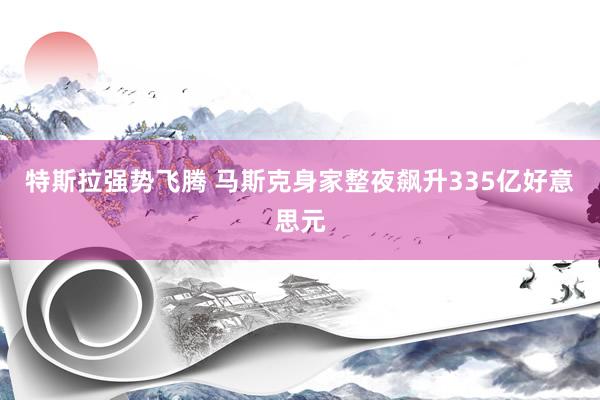 特斯拉强势飞腾 马斯克身家整夜飙升335亿好意思元